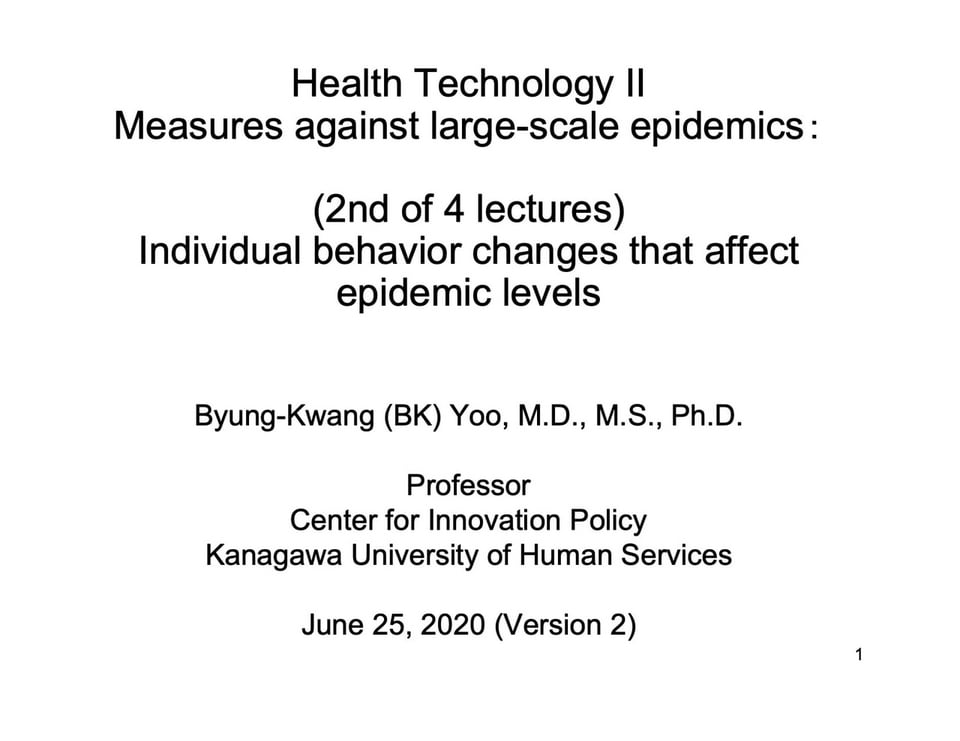 Health Technology II
Measures against large-scale epidemics：

(2nd of 4 lectures)
Individual behavior changes that affect epidemic levels

Byung-Kwang (BK) Yoo, M.D., M.S., Ph.D.

Professor
Center for Innovation Policy
Kanagawa University of Human Services

June 25, 2020 (Version 2)

1